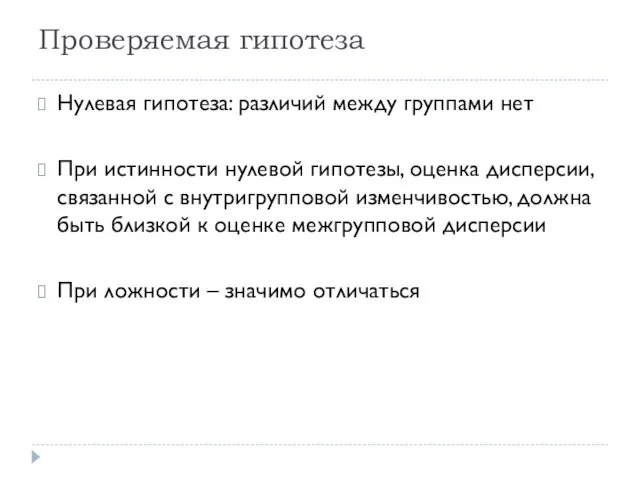 Проверяемая гипотеза

Нулевая гипотеза: различий между группами нет

При истинности нулевой гипотезы, оценка дисперсии, связанной с внутригрупповой изменчивостью, должна быть близкой к оценке межгрупповой дисперсии

При ложности – значимо отличаться